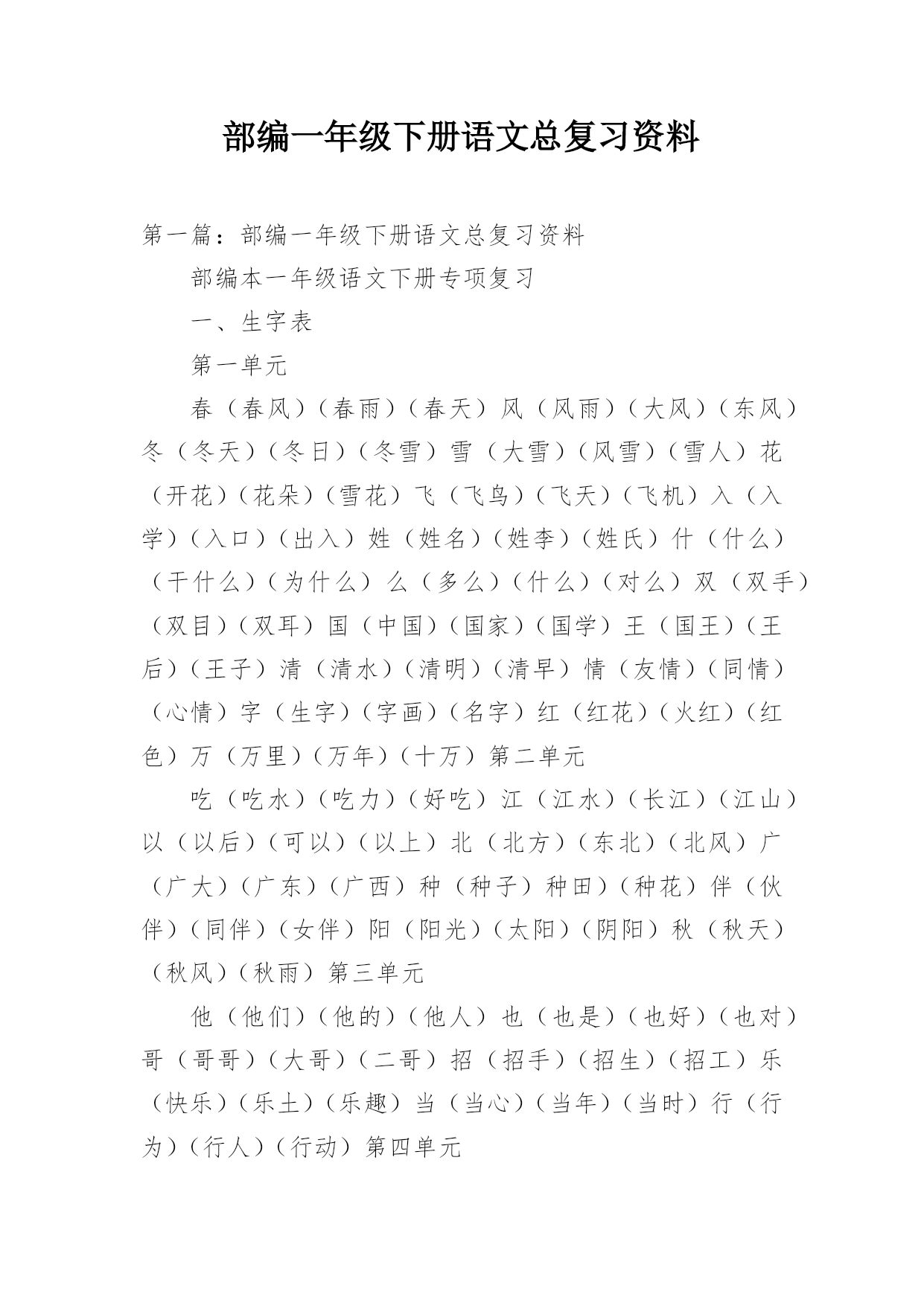 部编一年级下册语文总复习资料

第一篇：部编一年级下册语文总复习资料

部编本一年级语文下册专项复习

一、生字表

第一单元

春（春风）（春雨）（春天）风（风雨）（大风）（东风）冬（冬天）（冬日）（冬雪）雪（大雪）（风雪）（雪人）花（开花）（花朵）（雪花）飞（飞鸟）（飞天）（飞机）入（入学）（入口）（出入）姓（姓名）（姓李）（姓氏）什（什么）（干什么）（为什么）么（多么）（什么）（对么）双（双手）（双目）（双耳）国（中国）（国家）（国学）王（国王）（王后）（王子）清（清水）（清明）（清早）情（友情）（同情）（心情）字（生字）（字画）（名字）红（红花）（火红）（红色）万（万里）（万年）（十万）第二单元

吃（吃水）（吃力）（好吃）江（江水）（长江）（江山）以（以后）（可以）（以上）北（北方）（东北）（北风）广（广大）（广东）（广西）种（种子）种田）（种花）伴（伙伴）（同伴）（女伴）阳（阳光）（太阳）（阴阳）秋（秋天）（秋风）（秋雨）第三单元

他（他们）（他的）（他人）也（也是）（也好）（也对）哥（哥哥）（大哥）（二哥）招（招手）（招生）（招工）乐（快乐）（乐土）（乐趣）当（当心）（当年）（当时）行（行为）（行人）（行动）第四单元